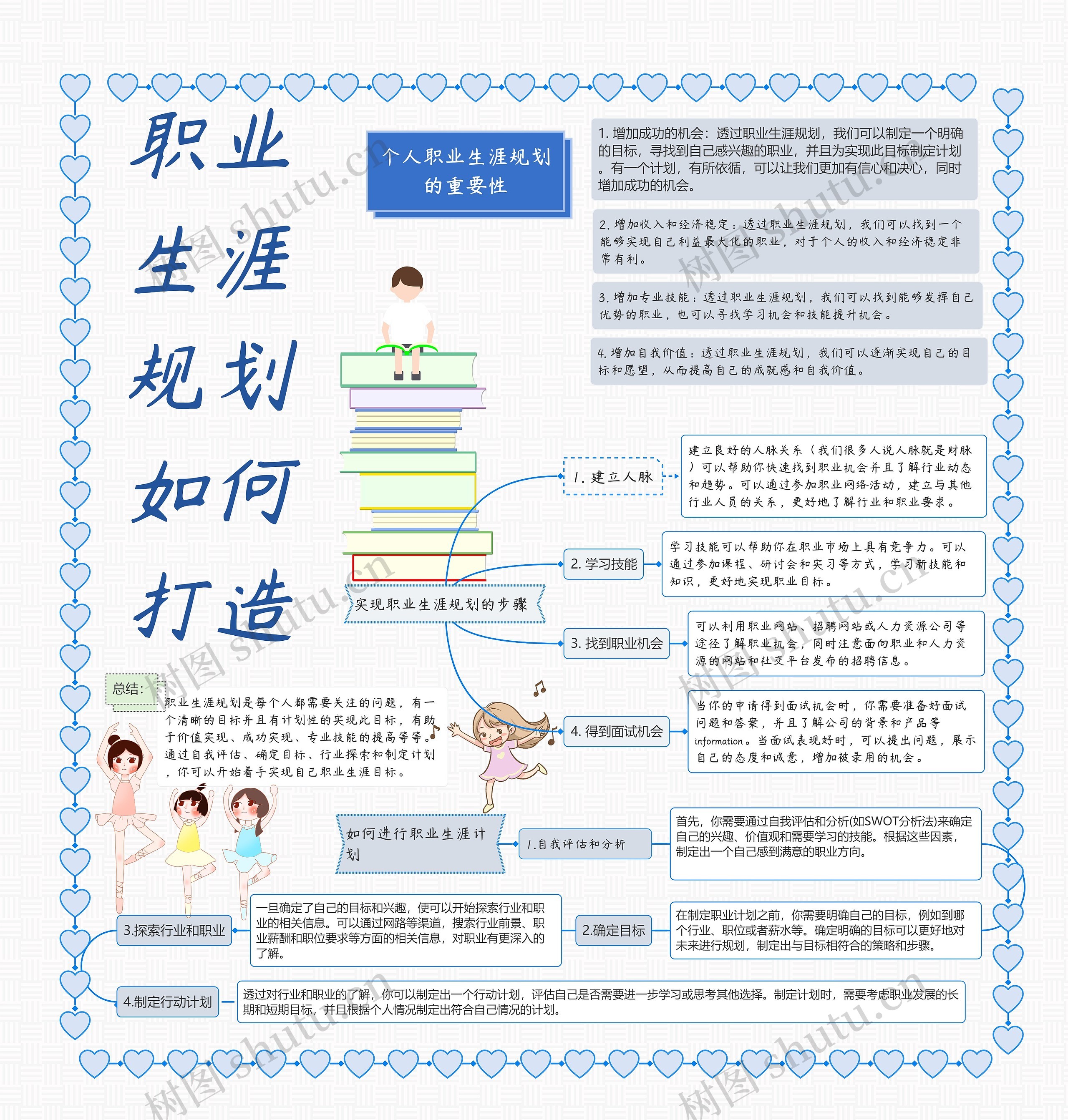 职业生涯规划如何打造

个人职业生涯规划的重要性

1. 增加成功的机会：透过职业生涯规划，我们可以制定一个明确的目标，寻找到自己感兴趣的职业，并且为实现此目标制定计划。有一个计划，有所依循，可以让我们更加有信心和决心，同时增加成功的机会。

2. 增加收入和经济稳定：透过职业生涯规划，我们可以找到一个能够实现自己利益最大化的职业，对于个人的收入和经济稳定非常有利。

3. 增加专业技能：透过职业生涯规划，我们可以找到能够发挥自己优势的职业，也可以寻找学习机会和技能提升机会。

4. 增加自我价值：透过职业生涯规划，我们可以逐渐实现自己的目标和愿望，从而提高自己的成就感和自我价值。

实现职业生涯规划的步骤

1. 建立人脉

建立良好的人脉关系（我们很多人说人脉就是财脉）可以帮助你快速找到职业机会并且了解行业动态和趋势。可以通过参加职业网络活动，建立与其他行业人员的关系，更好地了解行业和职业要求。

2. 学习技能

学习技能可以帮助你在职业市场上具有竞争力。可以通过参加课程、研讨会和实习等方式，学习新技能和知识，更好地实现职业目标。

3. 找到职业机会

可以利用职业网站、招聘网站或人力资源公司等途径了解职业机会，同时注意面向职业和人力资源的网站和社交平台发布的招聘信息。

4. 得到面试机会

当你的申请得到面试机会时，你需要准备好面试问题和答案，并且了解公司的背景和产品等information。当面试表现好时，可以提出问题，展示自己的态度和诚意，增加被录用的机会。

总结：

职业生涯规划是每个人都需要关注的问题，有一个清晰的目标并且有计划性的实现此目标，有助于价值实现、成功实现、专业技能的提高等等。通过自我评估、确定目标、行业探索和制定计划，你可以开始着手实现自己职业生涯目标。

如何进行职业生涯计划

1.自我评估和分析

首先，你需要通过自我评估和分析(如SWOT分析法)来确定自己的兴趣、价值观和需要学习的技能。根据这些因素，制定出一个自己感到满意的职业方向。

2.确定目标

在制定职业计划之前，你需要明确自己的目标，例如到哪个行业、职位或者薪水等。确定明确的目标可以更好地对未来进行规划，制定出与目标相符合的策略和步骤。

3.探索行业和职业

一旦确定了自己的目标和兴趣，便可以开始探索行业和职业的相关信息。可以通过网路等渠道，搜索行业前景、职业薪酬和职位要求等方面的相关信息，对职业有更深入的了解。

4.制定行动计划

透过对行业和职业的了解，你可以制定出一个行动计划，评估自己是否需要进一步学习或思考其他选择。制定计划时，需要考虑职业发展的长期和短期目标，并且根据个人情况制定出符合自己情况的计划。

树图 shutu.cn